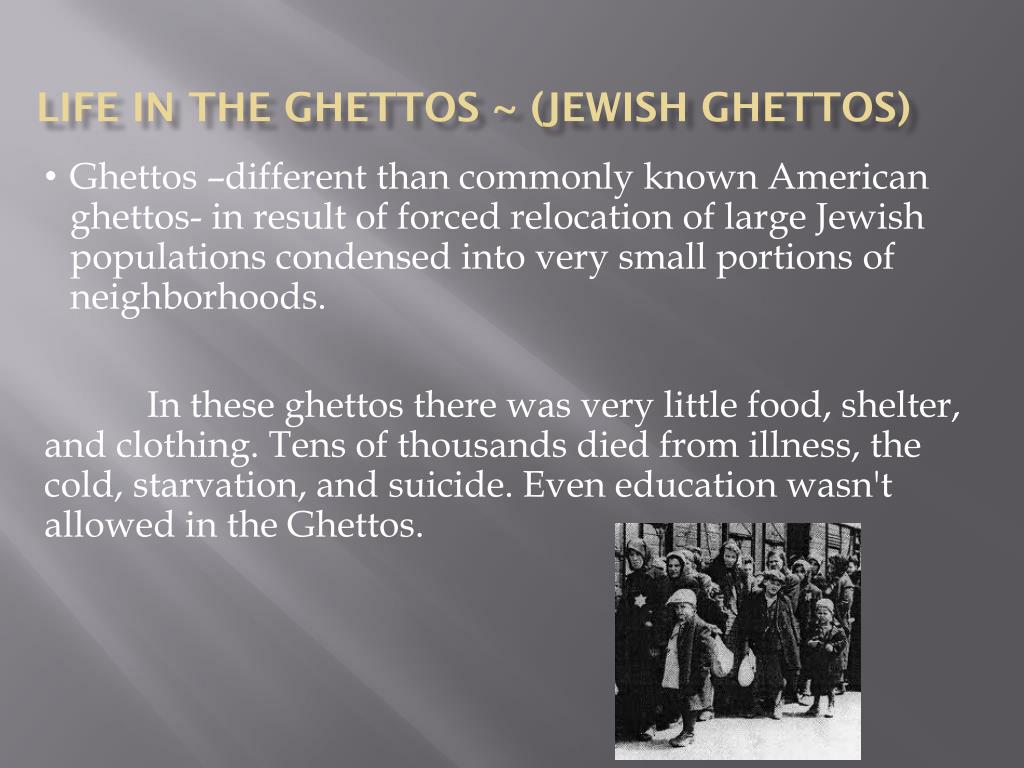 LIFE IN THE GHETTOS ~ (JEWISH GHETTOS)

• Ghettos –different than commonly known American ghettos- in result of forced relocation of large Jewish populations condensed into very small portions of neighborhoods.

In these ghettos there was very little food, shelter, and clothing. Tens of thousands died from illness, the cold, starvation, and suicide. Even education wasn't allowed in the Ghettos.